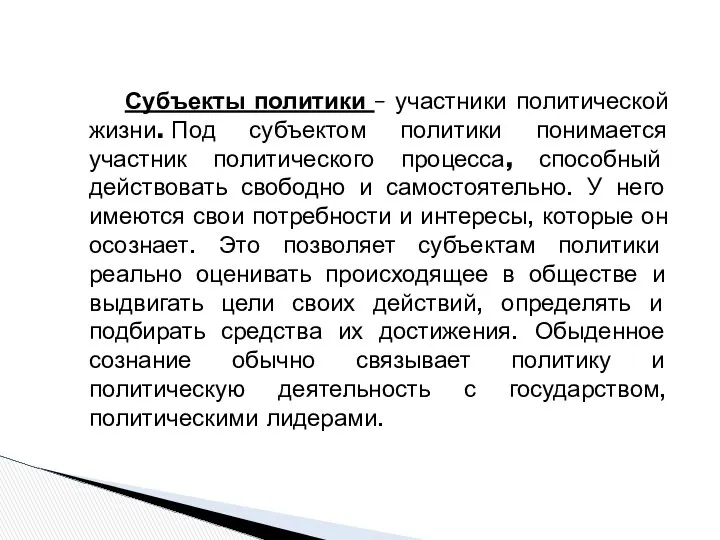 Субъекты политики – участники политической жизни. Под субъектом политики понимается участник политического процесса, способный действовать свободно и самостоятельно. У него имеются свои потребности и интересы, которые он осознает. Это позволяет субъектам политики реально оценивать происходящее в обществе и выдвигать цели своих действий, определять и подбирать средства их достижения. Обыденное сознание обычно связывает политику и политическую деятельность с государством, политическими лидерами.